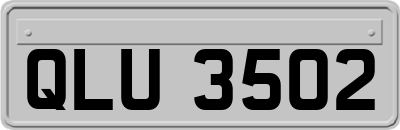 QLU 3502